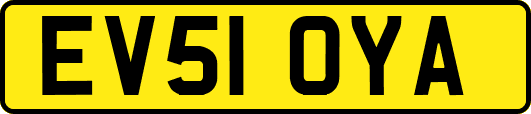 EV51 OYA